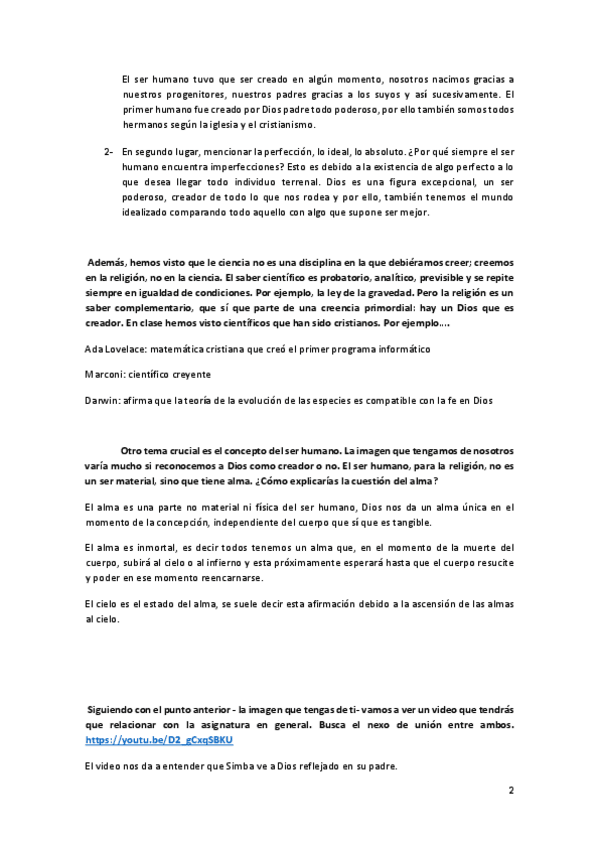 El ser humano tuvo que ser creado en algún momento, nosotros nacimos gracias a nuestros progenitores, nuestros padres gracias a los suyos y así sucesivamente. El primer humano fue creado por Dios padre todo poderoso, por ello también somos todos hermanos según la iglesia y el cristianismo.

2- En segundo lugar, mencionar la perfección, lo ideal, lo absoluto. ¿Por qué siempre el ser humano encuentra imperfecciones? Esto es debido a la existencia de algo perfecto a lo que desea llegar todo individuo terrenal. Dios es una figura excepcional, un ser poderoso, creador de todo lo que nos rodea y por ello, también tenemos el mundo idealizado comparando todo aquello con algo que supone ser mejor.

Además, hemos visto que le ciencia no es una disciplina en la que debiéramos creer; creemos en la religión, no en la ciencia. El saber científico es probatorio, analítico, previsible y se repite siempre en igualdad de condiciones. Por ejemplo, la ley de la gravedad. Pero la religión es un saber complementario, que sí que parte de una creencia primordial: hay un Dios que es creador. En clase hemos visto científicos que han sido cristianos. Por ejemplo….

Ada Lovelace: matemática cristiana que creó el primer programa informático

Marconi: científico creyente

Darwin: afirma que la teoría de la evolución de las especies es compatible con la fe en Dios

Otro tema crucial es el concepto del ser humano. La imagen que tengamos de nosotros varía mucho si reconocemos a Dios como creador o no. El ser humano, para la religión, no es un ser material, sino que tiene alma. ¿Cómo explicarías la cuestión del alma?

El alma es una parte no material ni física del ser humano, Dios nos da un alma única en el momento de la concepción, independiente del cuerpo que sí que es tangible.

El alma es inmortal, es decir todos tenemos un alma que, en el momento de la muerte del cuerpo, subirá al cielo o al infierno y esta próximamente esperará hasta que el cuerpo resucite y poder en ese momento reencarnarse.

El cielo es el estado del alma, se suele decir esta afirmación debido a la ascensión de las almas al cielo.

Siguiendo con el punto anterior - la imagen que tengas de ti- vamos a ver un video que tendrás que relacionar con la asignatura en general. Busca el nexo de unión entre ambos. https://youtu.be/D2_gCxqSBKU

El video nos da a entender que Simba ve a Dios reflejado en su padre.

2